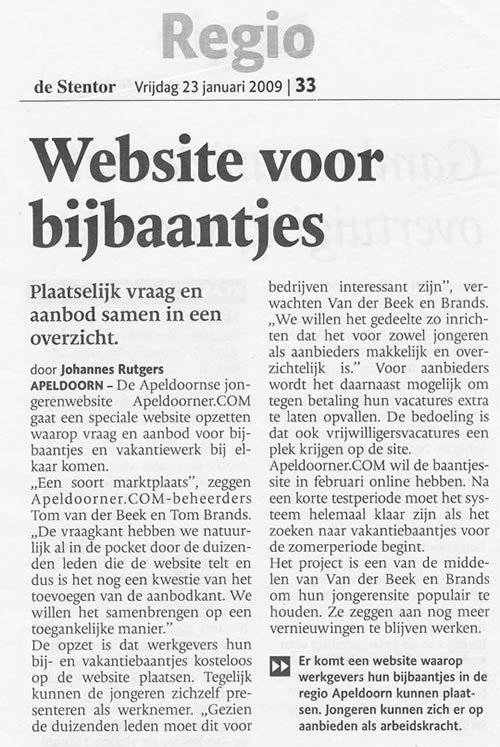 Regio

de Stentor Vrijdag 23 januari 2009 | 33

Website voor bijbaantjes

Plaatselijk vraag en aanbod samen in een overzicht.

door Johannes Rutgers

APELDOORN – De Apeldoornse jongerenwebsite Apeldoorner.COM gaat een speciale website opzetten waarop vraag en aanbod voor bijbaantjes en vakantiewerk bij elkaar komen.

„Een soort marktplaats", zeggen Apeldoorner.COM-beheerders Tom van der Beek en Tom Brands. „De vraagkant hebben we natuurlijk al in de pocket door de duizenden leden die de website telt en dus is het nog een kwestie van het toevoegen van de aanbodkant. We willen het samenbrengen op een toegankelijke manier."

De opzet is dat werkgevers hun bij- en vakantiebaantjes kosteloos op de website plaatsen. Tegelijk kunnen de jongeren zichzelf presenteren als werknemer. „Gezien de duizenden leden moet dit voor bedrijven interessant zijn", verwachten Van der Beek en Brands. „We willen het gedeelte zo inrichten dat het voor zowel jongeren als aanbieders makkelijk en overzichtelijk is." Voor aanbieders wordt het daarnaast mogelijk om tegen betaling hun vacatures extra te laten opvallen. De bedoeling is dat ook vrijwilligersvacatures een plek krijgen op de site.

Apeldoorner.COM wil de baantjessite in februari online hebben. Na een korte testperiode moet het systeem helemaal klaar zijn als het zoeken naar vakantiebaantjes voor de zomerperiode begint.

Het project is een van de middelen van Van der Beek en Brands om hun jongerensite populair te houden. Ze zeggen aan nog meer vernieuwingen te blijven werken.

Er komt een website waarop werkgevers hun bijbaantjes in de regio Apeldoorn kunnen plaatsen. Jongeren kunnen zich er op aanbieden als arbeidskracht.